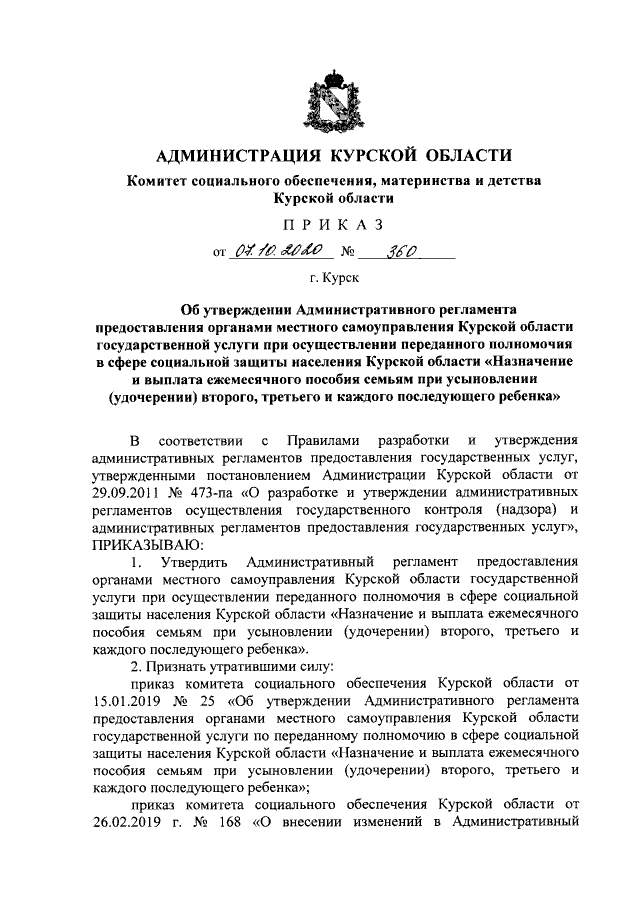 АДМИНИСТРАЦИЯ КУРСКОЙ ОБЛАСТИ

Комитет социального обеспечения, материнства и детства Курской области

ПРИКАЗ

от 07.10.2020 № 360

г. Курск

Об утверждении Административного регламента предоставления органами местного самоуправления Курской области государственной услуги при осуществлении переданного полномочия в сфере социальной защиты населения Курской области «Назначение и выплата ежемесячного пособия семьям при усыновлении (удочерении) второго, третьего и каждого последующего ребенка»

В соответствии с Правилами разработки и утверждения административных регламентов предоставления государственных услуг, утвержденными постановлением Администрации Курской области от 29.09.2011 № 473-па «О разработке и утверждении административных регламентов осуществления государственного контроля (надзора) и административных регламентов предоставления государственных услуг», ПРИКАЗЫВАЮ:

1. Утвердить Административный регламент предоставления органами местного самоуправления Курской области государственной услуги при осуществлении переданного полномочия в сфере социальной защиты населения Курской области «Назначение и выплата ежемесячного пособия семьям при усыновлении (удочерении) второго, третьего и каждого последующего ребенка».

2. Признать утратившими силу:

приказ комитета социального обеспечения Курской области от 15.01.2019 № 25 «Об утверждении Административного регламента предоставления органами местного самоуправления Курской области государственной услуги по переданному полномочию в сфере социальной защиты населения Курской области «Назначение и выплата ежемесячного пособия семьям при усыновлении (удочерении) второго, третьего и каждого последующего ребенка»;

приказ комитета социального обеспечения Курской области от 26.02.2019 г. № 168 «О внесении изменений в Административный